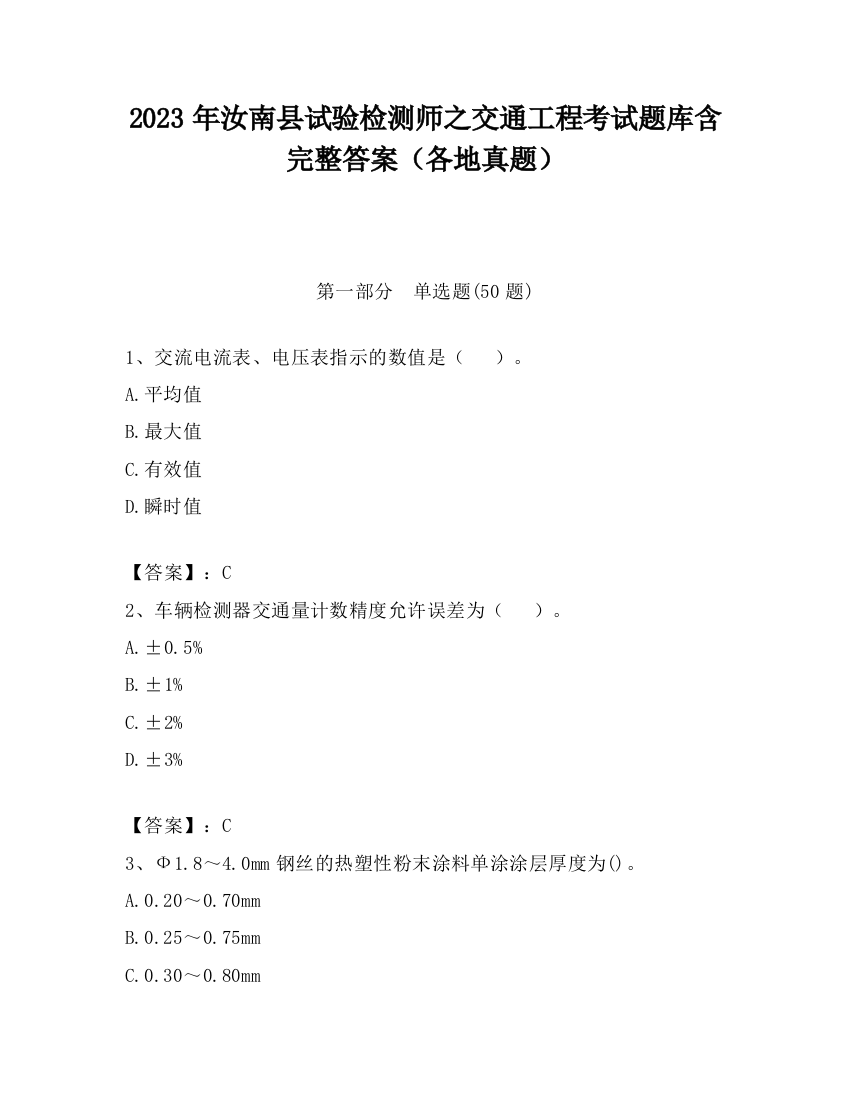 2023 年汝南县试验检测师之交通工程考试题库含完整答案（各地真题）

第一部分　单选题(50 题)

1、交流电流表、电压表指示的数值是（　）。

A.平均值

B.最大值

C.有效值

D.瞬时值

【答案】：C

2、车辆检测器交通量计数精度允许误差为（　）。

A.±0.5%

B.±1%

C.±2%

D.±3%

【答案】：C

3、Φ1.8～4.0mm 钢丝的热塑性粉末涂料单涂涂层厚度为()。

A.0.20～0.70mm

B.0.25～0.75mm

C.0.30～0.80mm